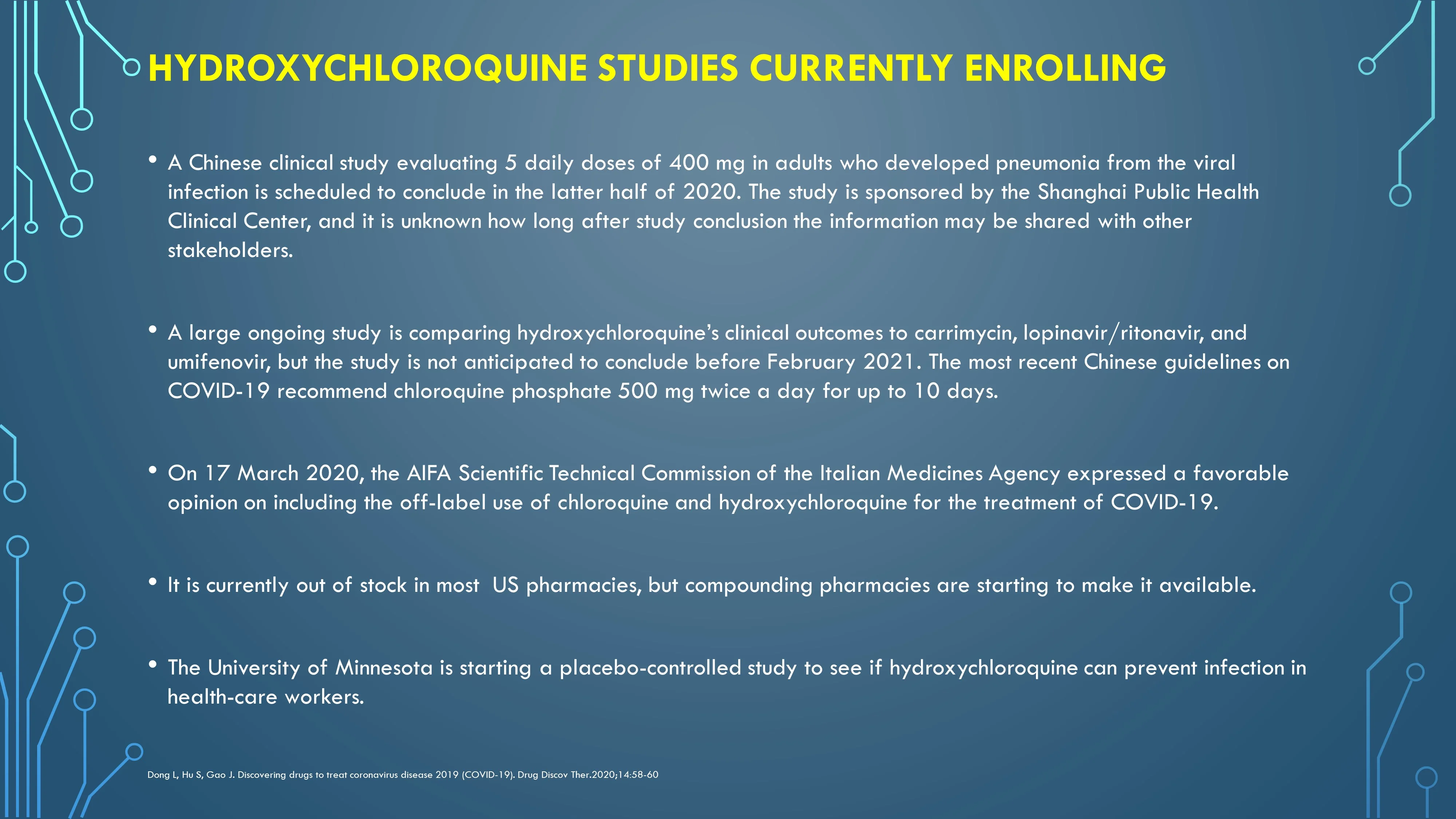 HYDROXYCHLOROQUINE STUDIES CURRENTLY ENROLLING

• A Chinese clinical study evaluating 5 daily doses of 400 mg in adults who developed pneumonia from the viral infection is scheduled to conclude in the latter half of 2020. The study is sponsored by the Shanghai Public Health Clinical Center, and it is unknown how long after study conclusion the information may be shared with other stakeholders.

• A large ongoing study is comparing hydroxychloroquine's clinical outcomes to carrimycin, lopinavir/ritonavir, and umifenovir, but the study is not anticipated to conclude before February 2021. The most recent Chinese guidelines on COVID-19 recommend chloroquine phosphate 500 mg twice a day for up to 10 days.

• On 17 March 2020, the AIFA Scientific Technical Commission of the Italian Medicines Agency expressed a favorable opinion on including the off-label use of chloroquine and hydroxychloroquine for the treatment of COVID-19.

• It is currently out of stock in most US pharmacies, but compounding pharmacies are starting to make it available.

• The University of Minnesota is starting a placebo-controlled study to see if hydroxychloroquine can prevent infection in health-care workers.

Dong L, Hu S, Gao J. Discovering drugs to treat coronavirus disease 2019 (COVID-19). Drug Discov Ther.2020;14:58-60